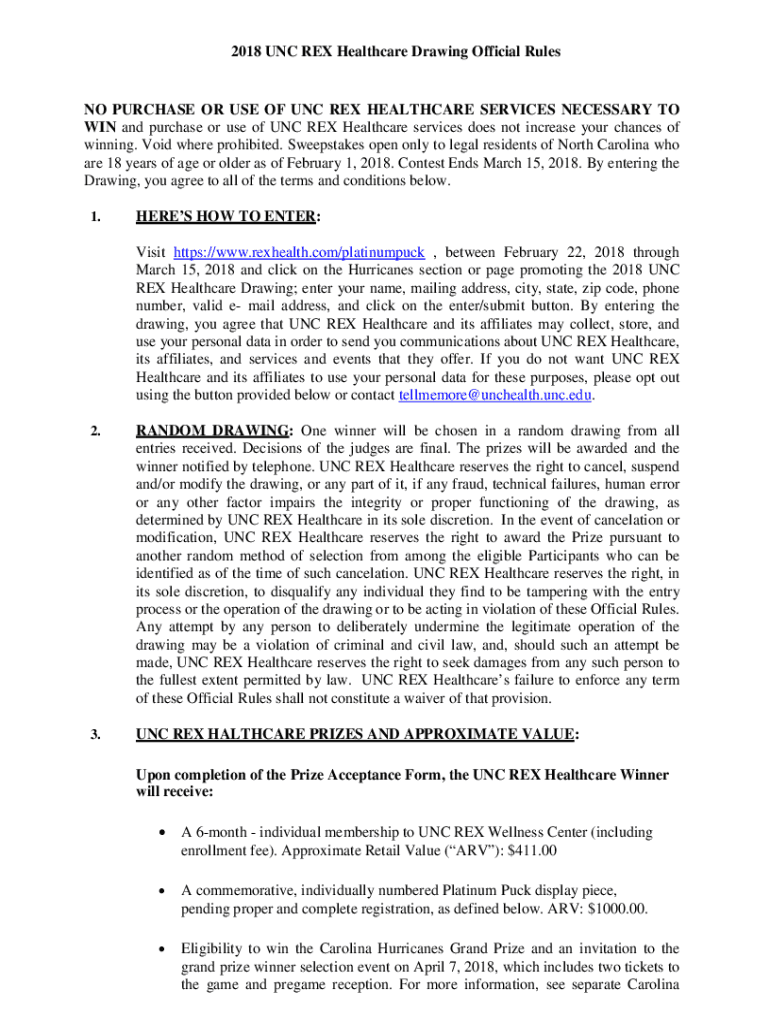 2018 UNC REX Healthcare Drawing Official Rules

NO PURCHASE OR USE OF UNC REX HEALTHCARE SERVICES NECESSARY TO WIN and purchase or use of UNC REX Healthcare services does not increase your chances of winning. Void where prohibited. Sweepstakes open only to legal residents of North Carolina who are 18 years of age or older as of February 1, 2018. Contest Ends March 15, 2018. By entering the Drawing, you agree to all of the terms and conditions below.

1. HERE'S HOW TO ENTER:

Visit https://www.rexhealth.com/platinumpuck , between February 22, 2018 through March 15, 2018 and click on the Hurricanes section or page promoting the 2018 UNC REX Healthcare Drawing; enter your name, mailing address, city, state, zip code, phone number, valid e- mail address, and click on the enter/submit button. By entering the drawing, you agree that UNC REX Healthcare and its affiliates may collect, store, and use your personal data in order to send you communications about UNC REX Healthcare, its affiliates, and services and events that they offer. If you do not want UNC REX Healthcare and its affiliates to use your personal data for these purposes, please opt out using the button provided below or contact tellmemore@unchealth.unc.edu.

2. RANDOM DRAWING: One winner will be chosen in a random drawing from all entries received. Decisions of the judges are final. The prizes will be awarded and the winner notified by telephone. UNC REX Healthcare reserves the right to cancel, suspend and/or modify the drawing, or any part of it, if any fraud, technical failures, human error or any other factor impairs the integrity or proper functioning of the drawing, as determined by UNC REX Healthcare in its sole discretion. In the event of cancelation or modification, UNC REX Healthcare reserves the right to award the Prize pursuant to another random method of selection from among the eligible Participants who can be identified as of the time of such cancelation. UNC REX Healthcare reserves the right, in its sole discretion, to disqualify any individual they find to be tampering with the entry process or the operation of the drawing or to be acting in violation of these Official Rules. Any attempt by any person to deliberately undermine the legitimate operation of the drawing may be a violation of criminal and civil law, and, should such an attempt be made, UNC REX Healthcare reserves the right to seek damages from any such person to the fullest extent permitted by law. UNC REX Healthcare's failure to enforce any term of these Official Rules shall not constitute a waiver of that provision.

3. UNC REX HALTHCARE PRIZES AND APPROXIMATE VALUE:

Upon completion of the Prize Acceptance Form, the UNC REX Healthcare Winner will receive:

• A 6-month - individual membership to UNC REX Wellness Center (including enrollment fee). Approximate Retail Value ("ARV"): $411.00

• A commemorative, individually numbered Platinum Puck display piece, pending proper and complete registration, as defined below. ARV: $1000.00.

• Eligibility to win the Carolina Hurricanes Grand Prize and an invitation to the grand prize winner selection event on April 7, 2018, which includes two tickets to the game and pregame reception. For more information, see separate Carolina